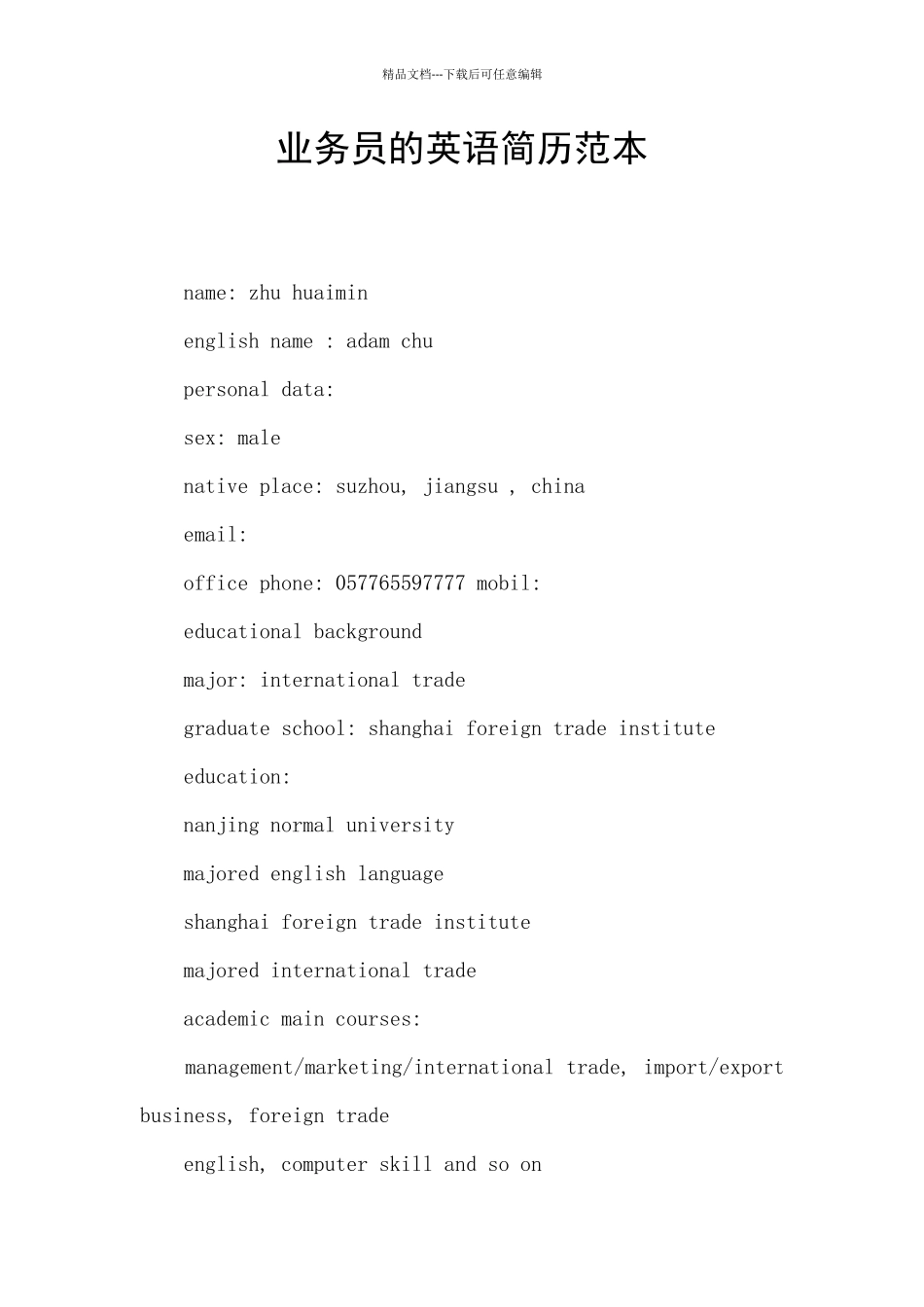 精品文档---下载后可任意编辑

业务员的英语简历范本

name: zhu huaimin

english name : adam chu

personal data:

sex: male

native place: suzhou, jiangsu , china

email:

office phone: 057765597777 mobil:

educational background

major: international trade

graduate school: shanghai foreign trade institute

education:

nanjing normal university

majored english language

shanghai foreign trade institute

majored international trade

academic main courses:

management/marketing/international trade, import/export business, foreign trade

english, computer skill and so on